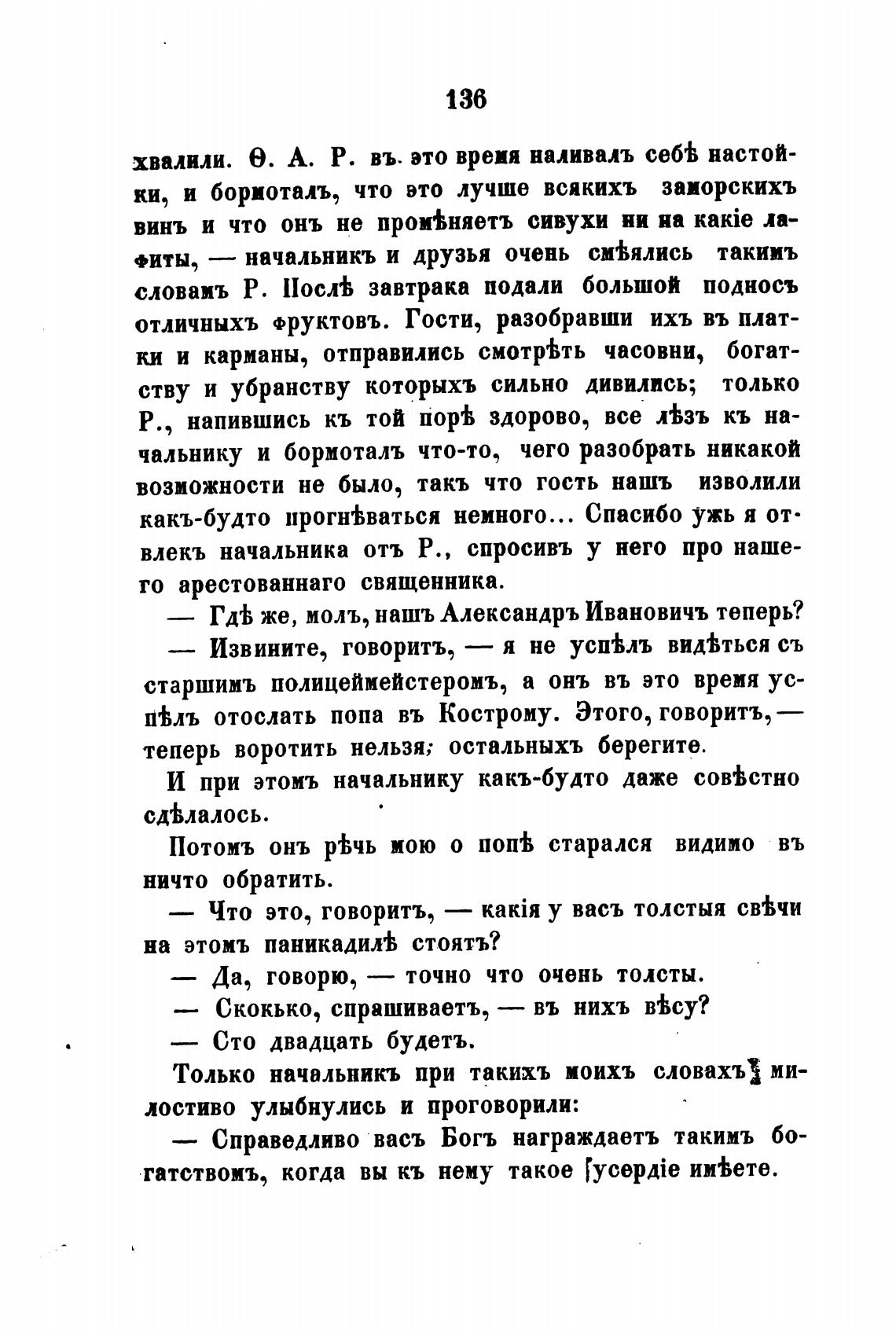 136

хвалили. Ѳ. А. Р. въ это время наливалъ себѣ настойки, и бормоталъ, что это лучше всякихъ заморскихъ винъ и что онъ не промѣняетъ сивухи ни на какіе лафиты, — начальникъ и друзья очень смѣялись такимъ словамъ Р. Послѣ завтрака подали большой подносъ отличныхъ фруктовъ. Гости, разобравши ихъ въ платки и карманы, отправились смотрѣть часовни, богатству и убранству которыхъ сильно дивились; только Р., напившись къ той порѣ здорово, все лѣзъ къ начальнику и бормоталъ что-то, чего разобрать никакой возможности не было, такъ что гость нашъ изволили какъ-будто прогнѣваться немного... Спасибо ужь я отвлекъ начальника отъ Р., спросивъ у него про нашего арестованнаго священника.

— Гдѣ же, молъ, нашъ Александръ Ивановичъ теперь?

— Извините, говоритъ, — я не успѣлъ видѣться съ старшимъ полицеймейстеромъ, а онъ въ это время успѣлъ отослать попа въ Кострому. Этого, говоритъ, — теперь воротить нельзя; остальныхъ берегите.

И при этомъ начальнику какъ-будто даже совѣстно сдѣлалось.

Потомъ онъ рѣчь мою о попѣ старался видимо въ ничто обратить.

— Что это, говоритъ, — какія у васъ толстыя свѣчи на этомъ паникадилѣ стоятъ?

— Да, говорю, — точно что очень толсты.

— Скокько, спрашиваетъ, — въ нихъ вѣсу?

— Сто двадцать будетъ.

Только начальникъ при такихъ моихъ словахъ милостиво улыбнулись и проговорили:

— Справедливо васъ Богъ награждаетъ такимъ богатствомъ, когда вы къ нему такое усердіе имѣете.